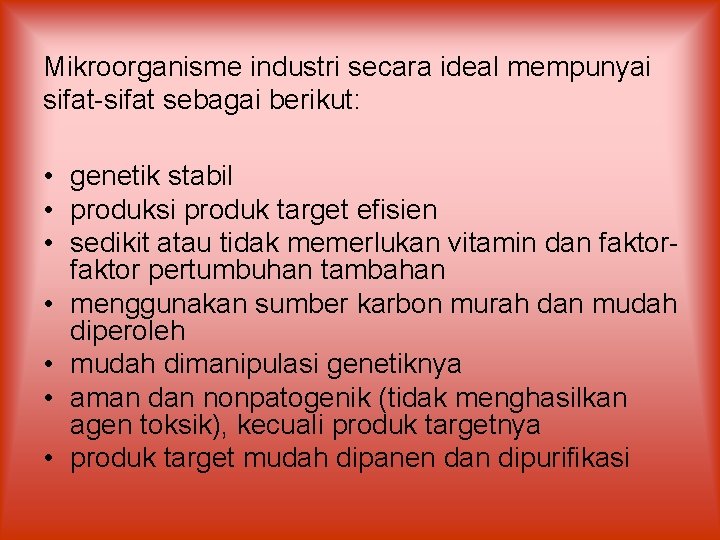 Mikroorganisme industri secara ideal mempunyai sifat-sifat sebagai berikut:

• genetik stabil
• produksi produk target efisien
• sedikit atau tidak memerlukan vitamin dan faktor-faktor pertumbuhan tambahan
• menggunakan sumber karbon murah dan mudah diperoleh
• mudah dimanipulasi genetiknya
• aman dan nonpatogenik (tidak menghasilkan agen toksik), kecuali produk targetnya
• produk target mudah dipanen dan dipurifikasi